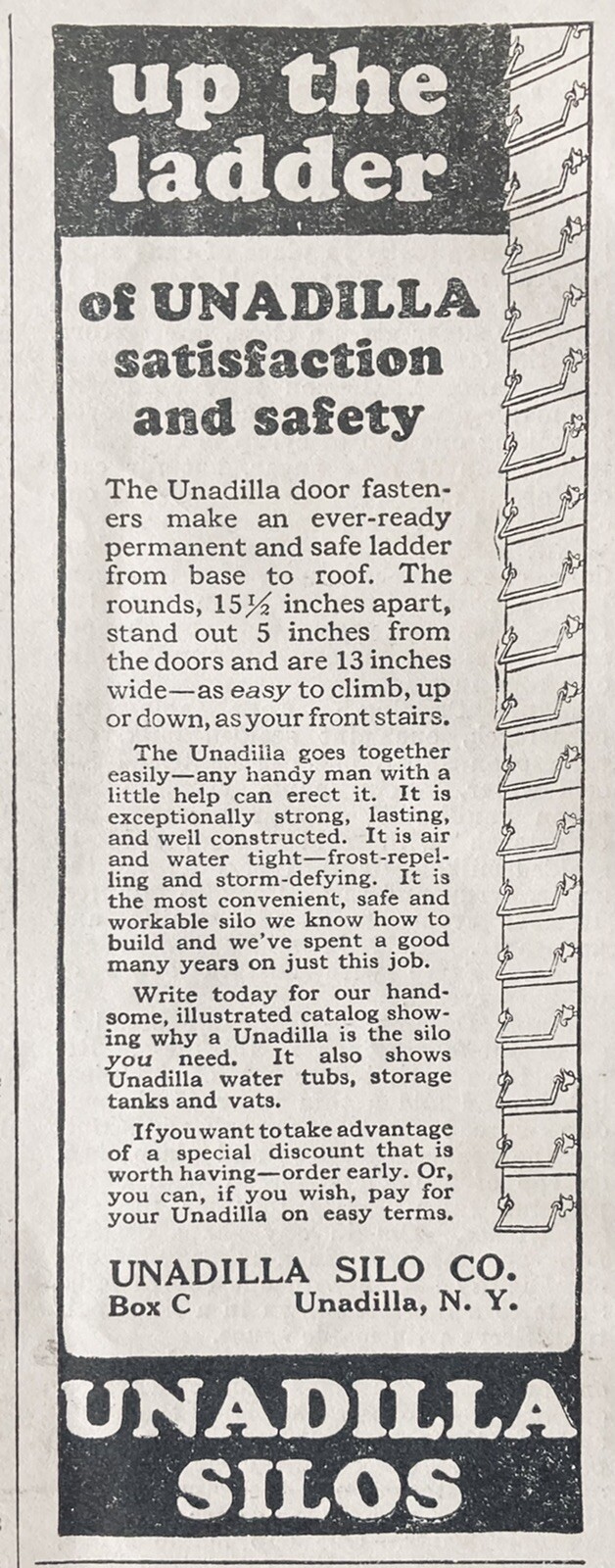 up the ladder

of UNADILLA satisfaction and safety

The Unadilla door fasteners make an ever-ready permanent and safe ladder from base to roof. The rounds, $15\frac{1}{2}$ inches apart, stand out 5 inches from the doors and are 13 inches wide—as easy to climb, up or down, as your front stairs.

The Unadilla goes together easily—any handy man with a little help can erect it. It is exceptionally strong, lasting, and well constructed. It is air and water tight—frost-repelling and storm-defying. It is the most convenient, safe and workable silo we know how to build and we've spent a good many years on just this job.

Write today for our handsome, illustrated catalog showing why a Unadilla is the silo you need. It also shows Unadilla water tubs, storage tanks and vats.

If you want to take advantage of a special discount that is worth having—order early. Or, you can, if you wish, pay for your Unadilla on easy terms.

UNADILLA SILO CO.
Box C Unadilla, N. Y.

UNADILLA SILOS